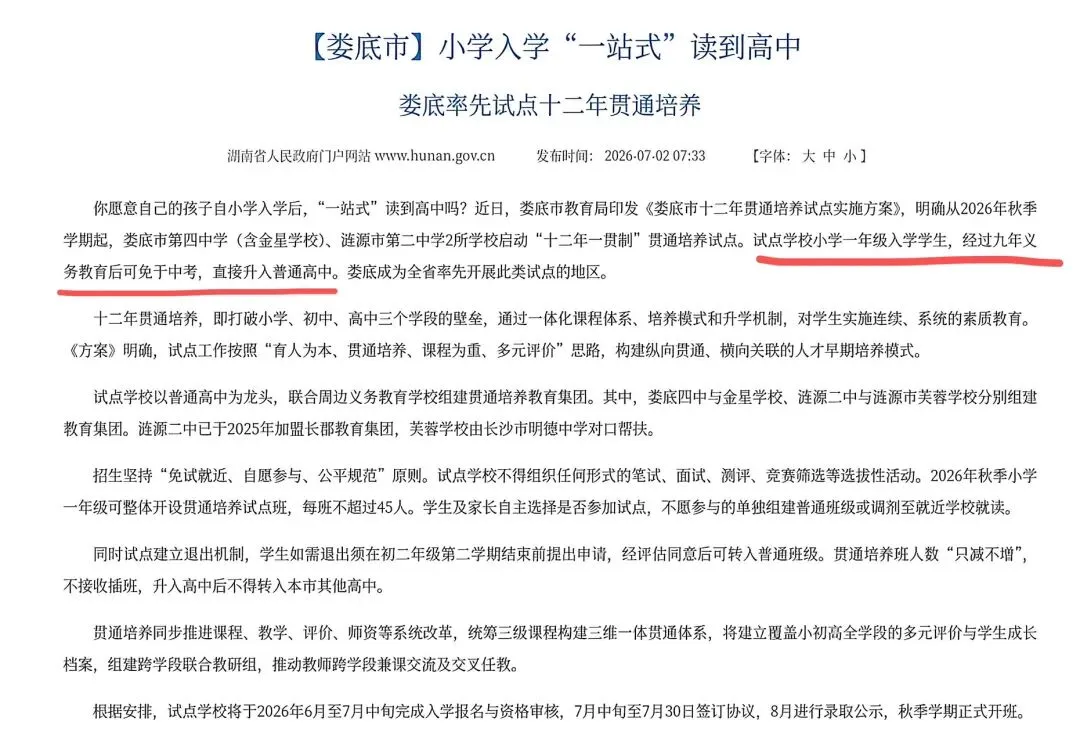 【娄底市】小学入学“一站式”读到高中

娄底率先试点十二年贯通培养

湖南省人民政府门户网站 www.hunan.gov.cn　　发布时间：2026-07-02 07:33　　【字体：大 中 小】

你愿意自己的孩子自小学入学后，“一站式”读到高中吗？近日，娄底市教育局印发《娄底市十二年贯通培养试点实施方案》，明确从2026年秋季学期起，娄底市第四中学（含金星学校）、涟源市第二中学2所学校启动“十二年一贯制”贯通培养试点。试点学校小学一年级入学学生，经过九年义务教育后可免于中考，直接升入普通高中。娄底成为全省率先开展此类试点的地区。

十二年贯通培养，即打破小学、初中、高中三个学段的壁垒，通过一体化课程体系、培养模式和升学机制，对学生实施连续、系统的素质教育。《方案》明确，试点工作按照“育人为本、贯通培养、课程为重、多元评价”思路，构建纵向贯通、横向关联的人才早期培养模式。

试点学校以普通高中为龙头，联合周边义务教育学校组建贯通培养教育集团。其中，娄底四中与金星学校、涟源二中与涟源市芙蓉学校分别组建教育集团。涟源二中已于2025年加盟长郡教育集团，芙蓉学校由长沙市明德中学对口帮扶。

招生坚持“免试就近、自愿参与、公平规范”原则。试点学校不得组织任何形式的笔试、面试、测评、竞赛筛选等选拔性活动。2026年秋季小学一年级可整体开设贯通培养试点班，每班不超过45人。学生及家长自主选择是否参加试点，不愿参与的单独组建普通班级或调剂至就近学校就读。

同时试点建立退出机制，学生如需退出须在初二年级第二学期结束前提出申请，经评估同意后可转入普通班级。贯通培养班人数“只减不增”，不接收插班，升入高中后不得转入本市其他高中。

贯通培养同步推进课程、教学、评价、师资等系统改革，统筹三级课程构建三维一体贯通体系，将建立覆盖小初高全学段的多元评价与学生成长档案，组建跨学段联合教研组，推动教师跨学段兼课交流及交叉任教。

根据安排，试点学校将于2026年6月至7月中旬完成入学报名与资格审核，7月中旬至7月30日签订协议，8月进行录取公示，秋季学期正式开班。